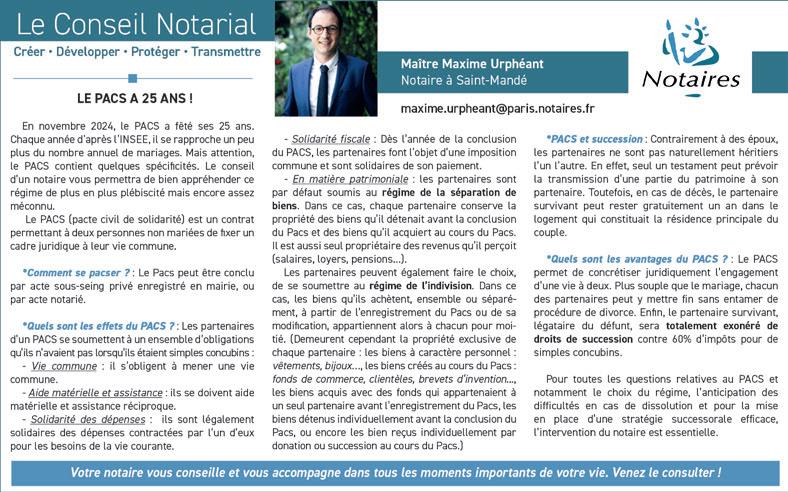 Le Conseil Notarial

Créer • Développer • Protéger • Transmettre

Maître Maxime Urphéant
Notaire à Saint-Mandé

Notaires

maxime.urpheant@paris.notaires.fr

LE PACS A 25 ANS !

En novembre 2024, le PACS a fêté ses 25 ans. Chaque année d'après l'INSEE, il se rapproche un peu plus du nombre annuel de mariages. Mais attention, le PACS contient quelques spécificités. Le conseil d'un notaire vous permettra de bien appréhender ce régime de plus en plus plébiscité mais encore assez méconnu.

Le PACS (pacte civil de solidarité) est un contrat permettant à deux personnes non mariées de fixer un cadre juridique à leur vie commune.

*Comment se pacser ? : Le Pacs peut être conclu par acte sous-seing privé enregistré en mairie, ou par acte notarié.

*Quels sont les effets du PACS ? : Les partenaires d'un PACS se soumettent à un ensemble d'obligations qu'ils n'avaient pas lorsqu'ils étaient simples concubins :

- Vie commune : il s'obligent à mener une vie commune.

- Aide matérielle et assistance : ils se doivent aide matérielle et assistance réciproque.

- Solidarité des dépenses : ils sont légalement solidaires des dépenses contractées par l'un d'eux pour les besoins de la vie courante.

- Solidarité fiscale : Dès l'année de la conclusion du PACS, les partenaires font l'objet d'une imposition commune et sont solidaires de son paiement.

- En matière patrimoniale : les partenaires sont par défaut soumis au régime de la séparation de biens. Dans ce cas, chaque partenaire conserve la propriété des biens qu'il détenait avant la conclusion du Pacs et des biens qu'il acquiert au cours du Pacs. Il est aussi seul propriétaire des revenus qu'il perçoit (salaires, loyers, pensions…).

Les partenaires peuvent également faire le choix, de se soumettre au régime de l'indivision. Dans ce cas, les biens qu'ils achètent, ensemble ou séparément, à partir de l'enregistrement du Pacs ou de sa modification, appartiennent alors à chacun pour moitié. (Demeurent cependant la propriété exclusive de chaque partenaire : les biens à caractère personnel : vêtements, bijoux…, les biens créés au cours du Pacs : fonds de commerce, clientèles, brevets d'invention…, les biens acquis avec des fonds qui appartenaient à un seul partenaire avant l'enregistrement du Pacs, les biens détenus individuellement avant la conclusion du Pacs, ou encore les bien reçus individuellement par donation ou succession au cours du Pacs.)

*PACS et succession : Contrairement à des époux, les partenaires ne sont pas naturellement héritiers l'un l'autre. En effet, seul un testament peut prévoir la transmission d'une partie du patrimoine à son partenaire. Toutefois, en cas de décès, le partenaire survivant peut rester gratuitement un an dans le logement qui constituait la résidence principale du couple.

*Quels sont les avantages du PACS ? : Le PACS permet de concrétiser juridiquement l'engagement d'une vie à deux. Plus souple que le mariage, chacun des partenaires peut y mettre fin sans entamer de procédure de divorce. Enfin, le partenaire survivant, légataire du défunt, sera totalement exonéré de droits de succession contre 60% d'impôts pour de simples concubins.

Pour toutes les questions relatives au PACS et notamment le choix du régime, l'anticipation des difficultés en cas de dissolution et pour la mise en place d'une stratégie successorale efficace, l'intervention du notaire est essentielle.

Votre notaire vous conseille et vous accompagne dans tous les moments importants de votre vie. Venez le consulter !